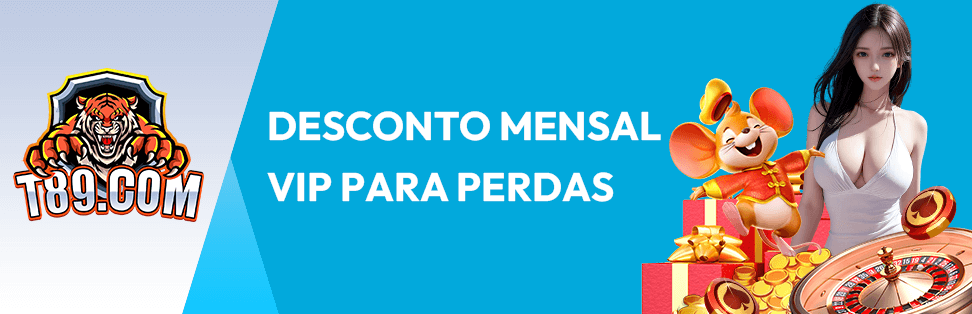 T89.COM

DESCONTO MENSAL
VIP PARA PERDAS